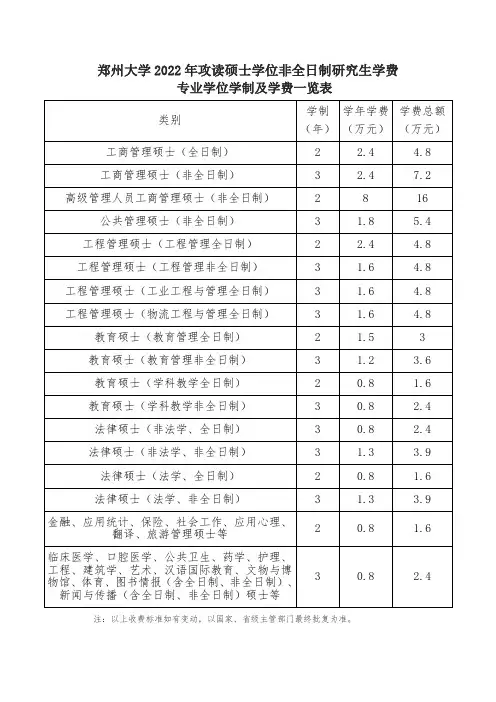 郑州大学 2022 年攻读硕士学位非全日制研究生学费
专业学位学制及学费一览表

| 类别 | 学制（年） | 学年学费（万元） | 学费总额（万元） |
|---|---|---|---|
| 工商管理硕士（全日制） | 2 | 2.4 | 4.8 |
| 工商管理硕士（非全日制） | 3 | 2.4 | 7.2 |
| 高级管理人员工商管理硕士（非全日制） | 2 | 8 | 16 |
| 公共管理硕士（非全日制） | 3 | 1.8 | 5.4 |
| 工程管理硕士（工程管理全日制） | 2 | 2.4 | 4.8 |
| 工程管理硕士（工程管理非全日制） | 3 | 1.6 | 4.8 |
| 工程管理硕士（工业工程与管理全日制） | 3 | 1.6 | 4.8 |
| 工程管理硕士（物流工程与管理全日制） | 3 | 1.6 | 4.8 |
| 教育硕士（教育管理全日制） | 2 | 1.5 | 3 |
| 教育硕士（教育管理非全日制） | 3 | 1.2 | 3.6 |
| 教育硕士（学科教学全日制） | 2 | 0.8 | 1.6 |
| 教育硕士（学科教学非全日制） | 3 | 0.8 | 2.4 |
| 法律硕士（非法学、全日制） | 3 | 0.8 | 2.4 |
| 法律硕士（非法学、非全日制） | 3 | 1.3 | 3.9 |
| 法律硕士（法学、全日制） | 2 | 0.8 | 1.6 |
| 法律硕士（法学、非全日制） | 3 | 1.3 | 3.9 |
| 金融、应用统计、保险、社会工作、应用心理、翻译、旅游管理硕士等 | 2 | 0.8 | 1.6 |
| 临床医学、口腔医学、公共卫生、药学、护理、工程、建筑学、艺术、汉语国际教育、文物与博物馆、体育、图书情报（含全日制、非全日制）、新闻与传播（含全日制、非全日制）硕士等 | 3 | 0.8 | 2.4 |

注：以上收费标准如有变动，以国家、省级主管部门最终批复为准。